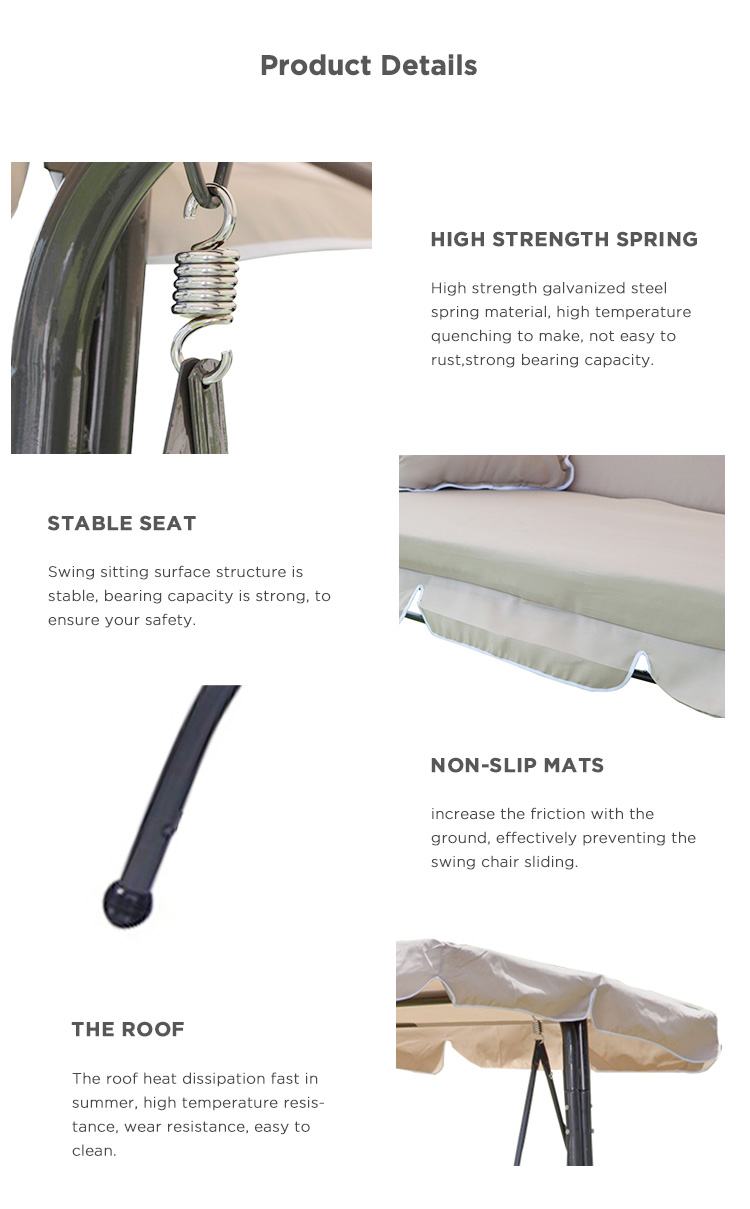 Product Details

HIGH STRENGTH SPRING

High strength galvanized steel spring material, high temperature quenching to make, not easy to rust,strong bearing capacity.

STABLE SEAT

Swing sitting surface structure is stable, bearing capacity is strong, to ensure your safety.

NON-SLIP MATS

increase the friction with the ground, effectively preventing the swing chair sliding.

THE ROOF

The roof heat dissipation fast in summer, high temperature resistance, wear resistance, easy to clean.